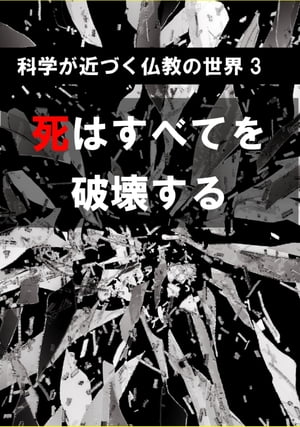 科学が近づく仏教の世界 3

死はすべてを破壊する